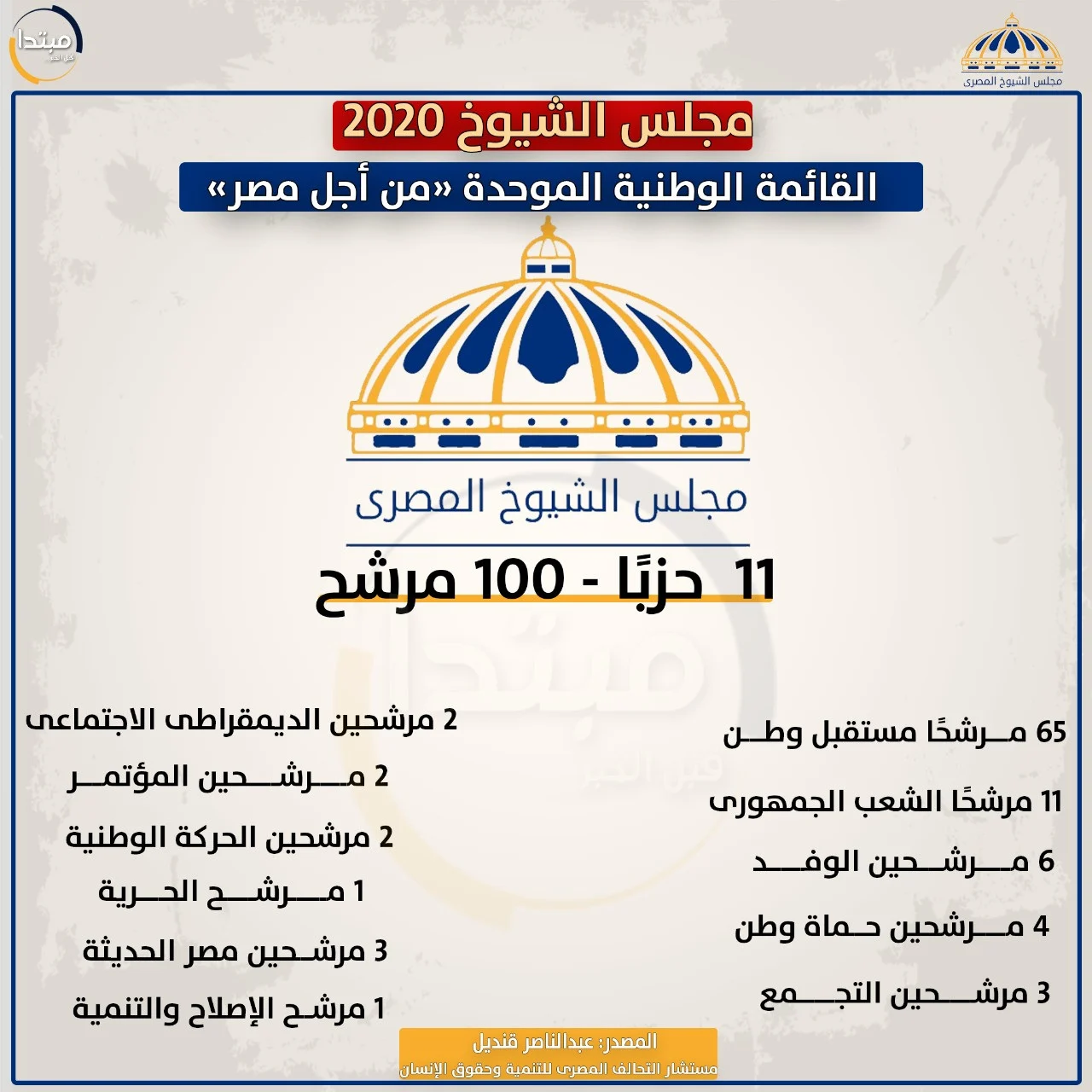 مبتدا
مجلس الشيوخ المصرى

مجلس الشيوخ 2020

القائمة الوطنية الموحدة «من أجل مصر»

مجلس الشيوخ المصرى

11 حزبًا - 100 مرشح

65 مرشحًا مستقبل وطن

11 مرشحًا الشعب الجمهورى

6 مرشحين الوفد

4 مرشحين حماة وطن

3 مرشحين التجمع

2 مرشحين الديمقراطى الاجتماعى

2 مرشحين المؤتمر

2 مرشحين الحركة الوطنية

1 مرشح الحرية

3 مرشحين مصر الحديثة

1 مرشح الإصلاح والتنمية

المصدر: عبدالناصر قنديل
مستشار التحالف المصرى للتنمية وحقوق الإنسان